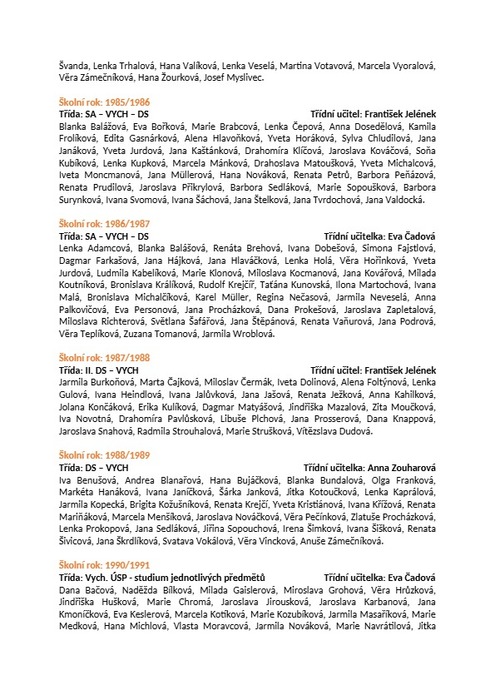 Švanda, Lenka Trhalová, Hana Valíková, Lenka Veselá, Martina Votavová, Marcela Vyoralová, Věra Zámečníková, Hana Žourková, Josef Myslivec.

Školní rok: 1985/1986
Třída: SA – VYCH – DS Třídní učitel: František Jelének
Blanka Balážová, Eva Bořková, Marie Brabcová, Lenka Čepová, Anna Dosedělová, Kamila Frolíková, Edita Gasnárková, Alena Hlavoňková, Yveta Horáková, Sylva Chludilová, Jana Janáková, Yveta Jurdová, Jana Kaštánková, Drahomíra Klíčová, Jaroslava Kováčová, Soňa Kubíková, Lenka Kupková, Marcela Mánková, Drahoslava Matoušková, Yveta Michalcová, Iveta Moncmanová, Jana Müllerová, Hana Nováková, Renata Petrů, Barbora Peňázová, Renata Prudilová, Jaroslava Přikrylová, Barbora Sedláková, Marie Sopoušková, Barbora Surynková, Ivana Svomová, Ivana Šáchová, Jana Štelková, Jana Tvrdochová, Jana Valdocká.

Školní rok: 1986/1987
Třída: SA – VYCH – DS Třídní učitelka: Eva Čadová
Lenka Adamcová, Blanka Balášová, Renáta Brehová, Ivana Dobešová, Simona Fajstlová, Dagmar Farkašová, Jana Hájková, Jana Hlaváčková, Lenka Holá, Věra Hořínková, Yveta Jurdová, Ludmila Kabelíková, Marie Klonová, Miloslava Kocmanová, Jana Kovářová, Milada Koutníková, Bronislava Králíková, Rudolf Krejčíř, Taťána Kunovská, Ilona Martochová, Ivana Malá, Bronislava Michalčíková, Karel Müller, Regina Nečasová, Jarmila Neveselá, Anna Palkovičová, Eva Personová, Jana Procházková, Dana Prokešová, Jaroslava Zapletalová, Miloslava Richterová, Světlana Šafářová, Jana Štěpánová, Renata Vaňurová, Jana Podrová, Věra Teplíková, Zuzana Tomanová, Jarmila Wroblová.

Školní rok: 1987/1988
Třída: II. DS – VYCH Třídní učitel: František Jelének
Jarmila Burkoňová, Marta Čajková, Miloslav Čermák, Iveta Dolínová, Alena Foltýnová, Lenka Gulová, Ivana Heindlová, Ivana Jalůvková, Jana Jašová, Renata Ježková, Anna Kahilková, Jolana Končáková, Erika Kulíková, Dagmar Matyášová, Jindřiška Mazalová, Zita Moučková, Iva Novotná, Drahomíra Pavlůsková, Libuše Plchová, Jana Prosserová, Dana Knappová, Jaroslava Snahová, Radmila Strouhalová, Marie Strušková, Vítězslava Dudová.

Školní rok: 1988/1989
Třída: DS – VYCH Třídní učitelka: Anna Zouharová
Iva Benušová, Andrea Blanařová, Hana Bujáčková, Blanka Bundalová, Olga Franková, Markéta Hanáková, Ivana Janíčková, Šárka Janková, Jitka Kotoučková, Lenka Kaprálová, Jarmila Kopecká, Brigita Kožušníková, Renata Krejčí, Yveta Kristiánová, Ivana Křížová, Renata Mariňáková, Marcela Menšíková, Jaroslava Nováčková, Věra Pečínková, Zlatuše Procházková, Lenka Prokopová, Jana Sedláková, Jiřina Sopouchová, Irena Šimková, Ivana Šišková, Renata Šivicová, Jana Škrdlíková, Svatava Vokálová, Věra Vincková, Anuše Zámečníková.

Školní rok: 1990/1991
Třída: Vych. ÚSP - studium jednotlivých předmětů Třídní učitelka: Eva Čadová
Dana Bačová, Naděžda Bílková, Milada Gaislerová, Miroslava Grohová, Věra Hrůzková, Jindřiška Hušková, Marie Chromá, Jaroslava Jirousková, Jaroslava Karbanová, Jana Kmoníčková, Eva Keslerová, Marcela Kotíková, Marie Kozubíková, Jarmila Masaříková, Marie Medková, Hana Michlová, Vlasta Moravcová, Jarmila Nováková, Marie Navrátilová, Jitka